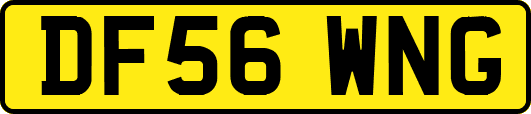 DF56 WNG